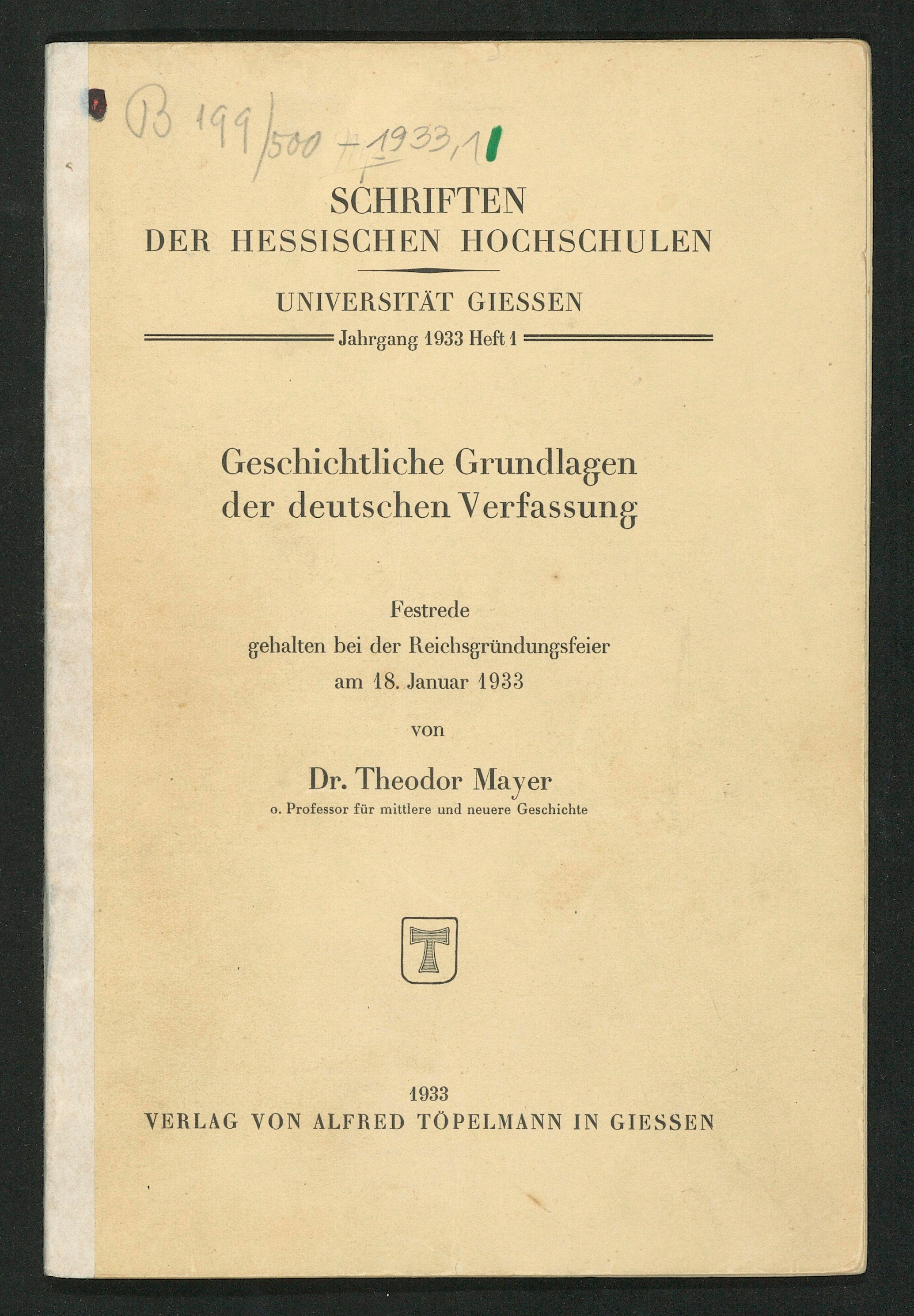 B 199/500 + 1933,1

SCHRIFTEN
DER HESSISCHEN HOCHSCHULEN

UNIVERSITÄT GIESSEN

Jahrgang 1933 Heft 1

Geschichtliche Grundlagen der deutschen Verfassung

Festrede
gehalten bei der Reichsgründungsfeier
am 18. Januar 1933

von

Dr. Theodor Mayer
o. Professor für mittlere und neuere Geschichte

T

1933
VERLAG VON ALFRED TÖPELMANN IN GIESSEN